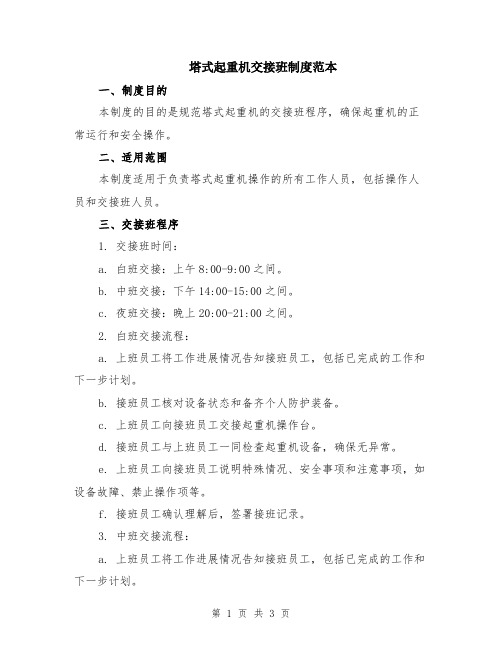 塔式起重机交接班制度范本

一、制度目的

本制度的目的是规范塔式起重机的交接班程序，确保起重机的正常运行和安全操作。

二、适用范围

本制度适用于负责塔式起重机操作的所有工作人员，包括操作人员和交接班人员。

三、交接班程序

1. 交接班时间：

a. 白班交接：上午 8:00-9:00 之间。

b. 中班交接：下午 14:00-15:00 之间。

c. 夜班交接：晚上 20:00-21:00 之间。

2. 白班交接流程：

a. 上班员工将工作进展情况告知接班员工，包括已完成的工作和下一步计划。

b. 接班员工核对设备状态和备齐个人防护装备。

c. 上班员工向接班员工交接起重机操作台。

d. 接班员工与上班员工一同检查起重机设备，确保无异常。

e. 上班员工向接班员工说明特殊情况、安全事项和注意事项，如设备故障、禁止操作项等。

f. 接班员工确认理解后，签署接班记录。

3. 中班交接流程：

a. 上班员工将工作进展情况告知接班员工，包括已完成的工作和下一步计划。

第 1 页 共 3 页